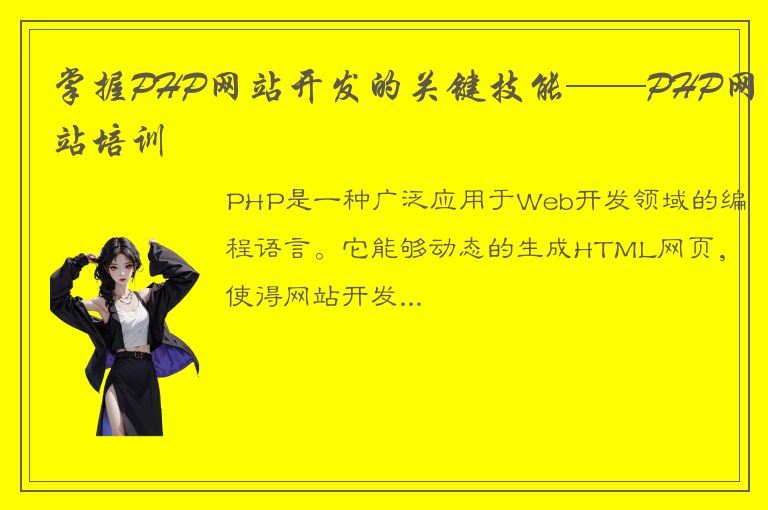 掌握PHP网站开发的关键技能——PHP网站培训

PHP是一种广泛应用于Web开发领域的编程语言。它能够动态的生成HTML网页，使得网站开发...